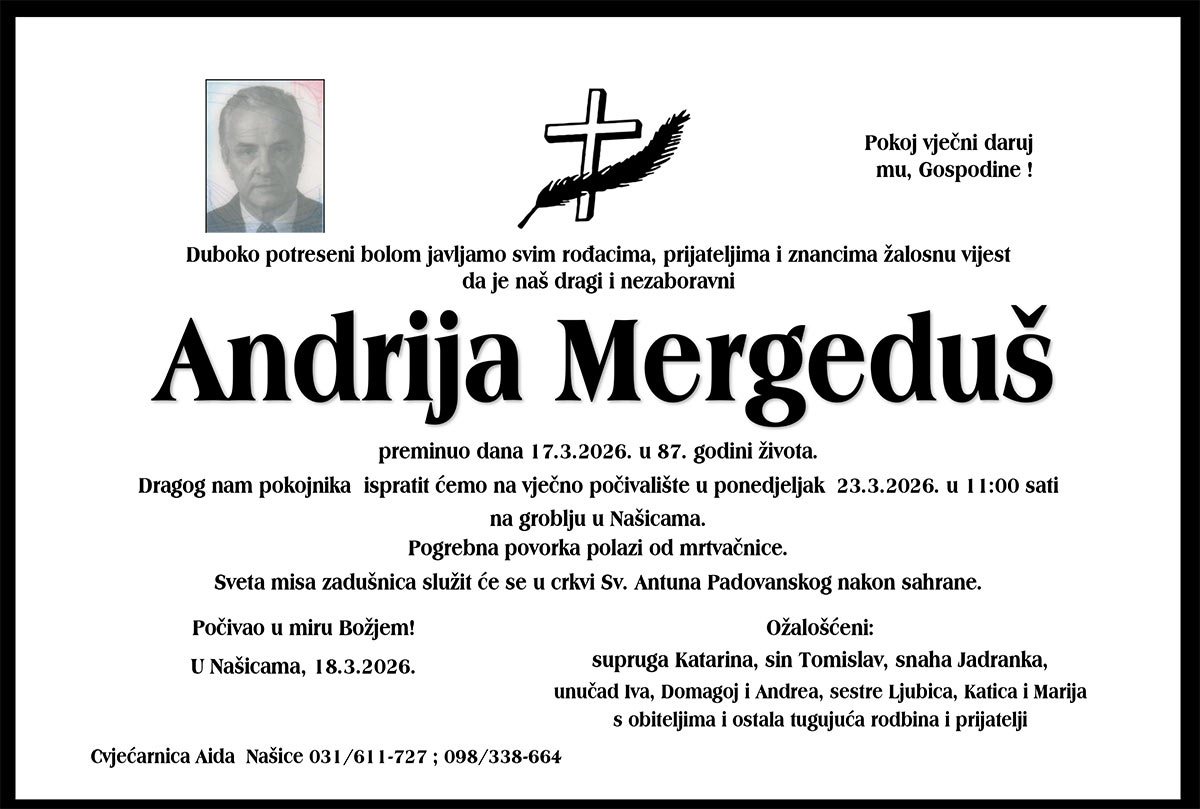 Pokoj vječni daruj
mu, Gospodine !

Duboko potreseni bolom javljamo svim rođacima, prijateljima i znancima žalosnu vijest da je naš dragi i nezaboravni

Andrija Mergeduš

preminuo dana 17.3.2026. u 87. godini života.
Dragog nam pokojnika ispratit ćemo na vječno počivalište u ponedjeljak 23.3.2026. u 11:00 sati na groblju u Našicama.
Pogrebna povorka polazi od mrtvačnice.
Sveta misa zadušnica služit će se u crkvi Sv. Antuna Padovanskog nakon sahrane.

Počivao u miru Božjem!

U Našicama, 18.3.2026.

Ožalošćeni:
supruga Katarina, sin Tomislav, snaha Jadranka,
unučad Iva, Domagoj i Andrea, sestre Ljubica, Katica i Marija
s obiteljima i ostala tugujuća rodbina i prijatelji

Cvjećarnica Aida Našice 031/611-727 ; 098/338-664